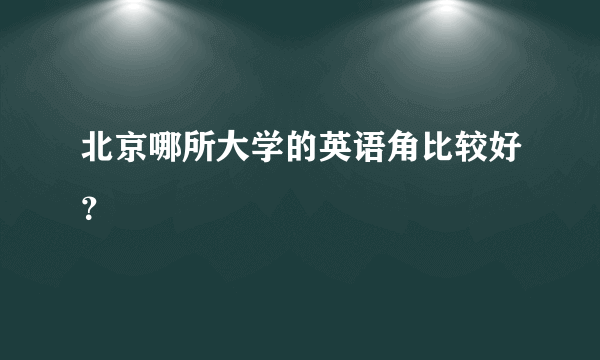 北京哪所大学的英语角比较好？